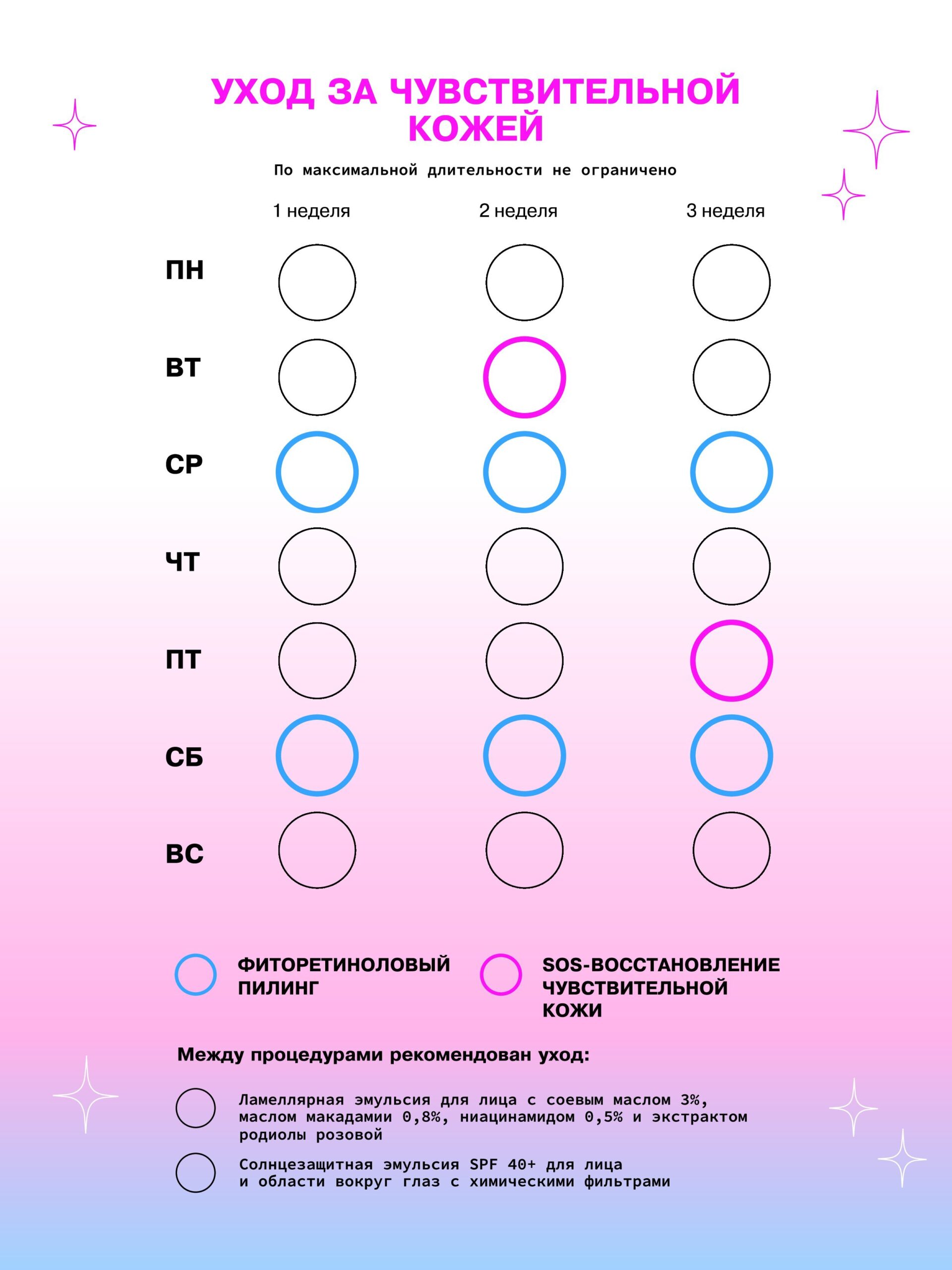 УХОД ЗА ЧУВСТВИТЕЛЬНОЙ КОЖЕЙ

По максимальной длительности не ограничено

1 неделя
2 неделя
3 неделя

ПН
ВТ
СР
ЧТ
ПТ
СБ
ВС

ФИТОРЕТИНОЛОВЫЙ ПИЛИНГ

SOS-ВОССТАНОВЛЕНИЕ ЧУВСТВИТЕЛЬНОЙ КОЖИ

Между процедурами рекомендован уход:

Ламеллярная эмульсия для лица с соевым маслом 3%, маслом макадамии 0,8%, ниацинамидом 0,5% и экстрактом родиолы розовой

Солнцезащитная эмульсия SPF 40+ для лица и области вокруг глаз с химическими фильтрами